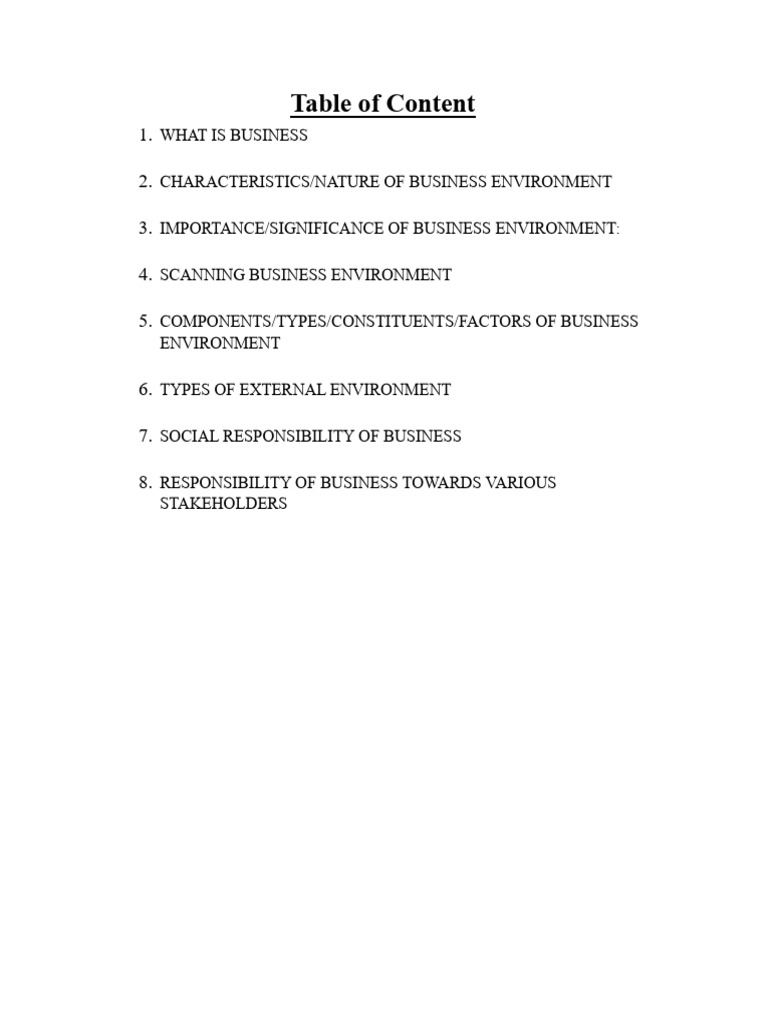 Table of Content

1. WHAT IS BUSINESS

2. CHARACTERISTICS/NATURE OF BUSINESS ENVIRONMENT

3. IMPORTANCE/SIGNIFICANCE OF BUSINESS ENVIRONMENT:

4. SCANNING BUSINESS ENVIRONMENT

5. COMPONENTS/TYPES/CONSTITUENTS/FACTORS OF BUSINESS ENVIRONMENT

6. TYPES OF EXTERNAL ENVIRONMENT

7. SOCIAL RESPONSIBILITY OF BUSINESS

8. RESPONSIBILITY OF BUSINESS TOWARDS VARIOUS STAKEHOLDERS